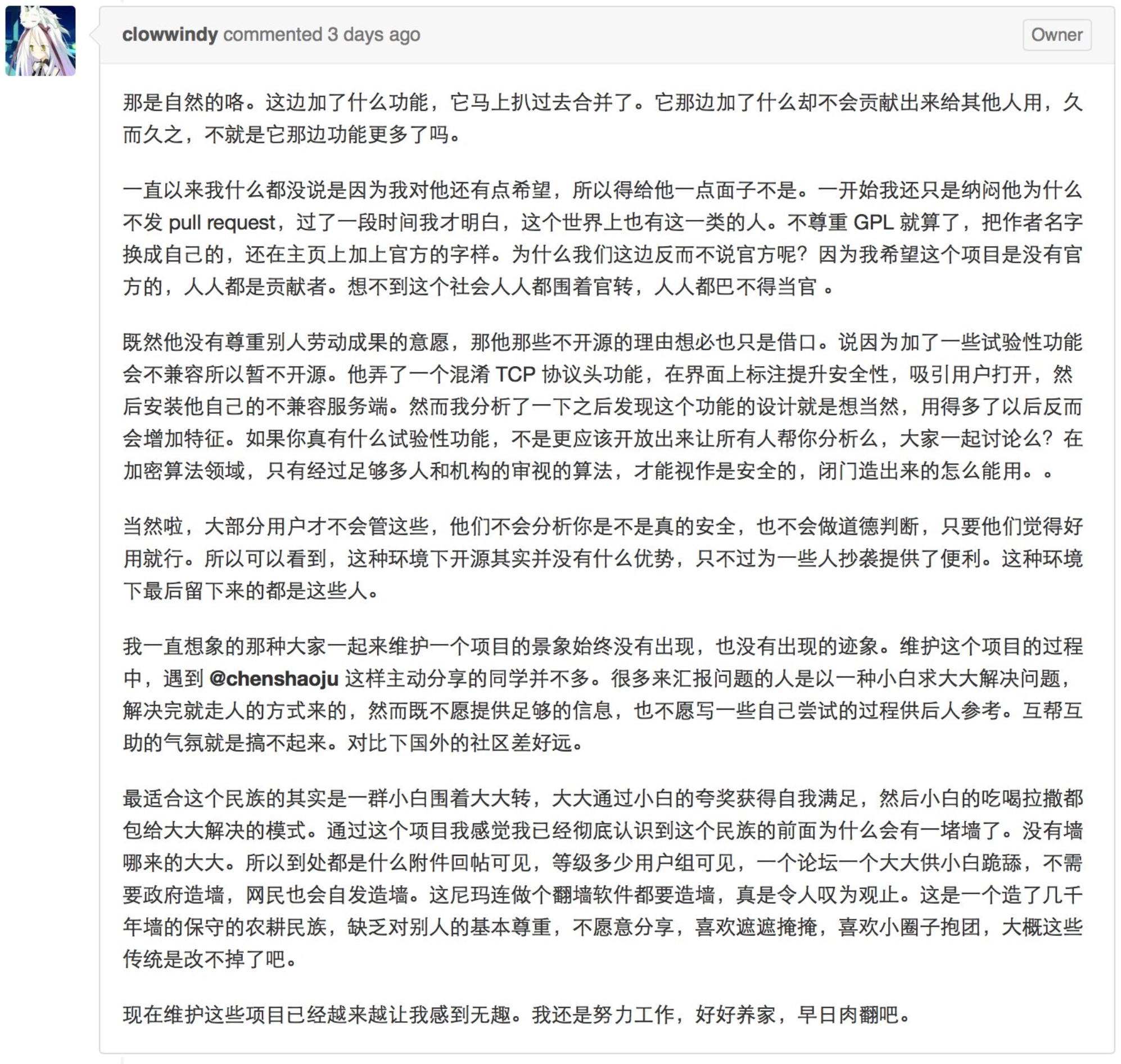 clowwindy commented 3 days ago

Owner

那是自然的咯。这边加了什么功能，它马上扒过去合并了。它那边加了什么却不会贡献出来给其他人用，久而久之，不就是它那边功能更多了吗。

一直以来我什么都没说是因为我对他还有点希望，所以得给他一点面子不是。一开始我还只是纳闷他为什么不发 pull request，过了一段时间我才明白，这个世界上也有这一类的人。不尊重 GPL 就算了，把作者名字换成自己的，还在主页上加上官方的字样。为什么我们这边反而不说官方呢？因为我希望这个项目是没有官方的，人人都是贡献者。想不到这个社会人人都围着官转，人人都巴不得当官 。

既然他没有尊重别人劳动成果的意愿，那他那些不开源的理由想必也只是借口。说因为加了一些试验性功能会不兼容所以暂不开源。他弄了一个混淆 TCP 协议头功能，在界面上标注提升安全性，吸引用户打开，然后安装他自己的不兼容服务端。然而我分析了一下之后发现这个功能的设计就是想当然，用得多了以后反而会增加特征。如果你真有什么试验性功能，不是更应该开放出来让所有人帮你分析么，大家一起讨论么？在加密算法领域，只有经过足够多人和机构的审视的算法，才能视作是安全的，闭门造出来的怎么能用。。

当然啦，大部分用户才不会管这些，他们不会分析你是不是真的安全，也不会做道德判断，只要他们觉得好用就行。所以可以看到，这种环境下开源其实并没有什么优势，只不过为一些人抄袭提供了便利。这种环境下最后留下来的都是这些人。

我一直想象的那种大家一起来维护一个项目的景象始终没有出现，也没有出现的迹象。维护这个项目的过程中，遇到 @chenshaoju 这样主动分享的同学并不多。很多来汇报问题的人是以一种小白求大大解决问题，解决完就走人的方式来的，然而既不愿提供足够的信息，也不愿写一些自己尝试的过程供后人参考。互帮互助的气氛就是搞不起来。对比下国外的社区差好远。

最适合这个民族的其实是一群小白围着大大转，大大通过小白的夸奖获得自我满足，然后小白的吃喝拉撒都包给大大解决的模式。通过这个项目我感觉我已经彻底认识到这个民族的前面为什么会有一堵墙了。没有墙哪来的大大。所以到处都是什么附件回帖可见，等级多少用户组可见，一个论坛一个大大供小白跪舔，不需要政府造墙，网民也会自发造墙。这尼玛连做个翻墙软件都要造墙，真是令人叹为观止。这是一个造了几千年墙的保守的农耕民族，缺乏对别人的基本尊重，不愿意分享，喜欢遮遮掩掩，喜欢小圈子抱团，大概这些传统是改不掉了吧。

现在维护这些项目已经越来越让我感到无趣。我还是努力工作，好好养家，早日肉翻吧。